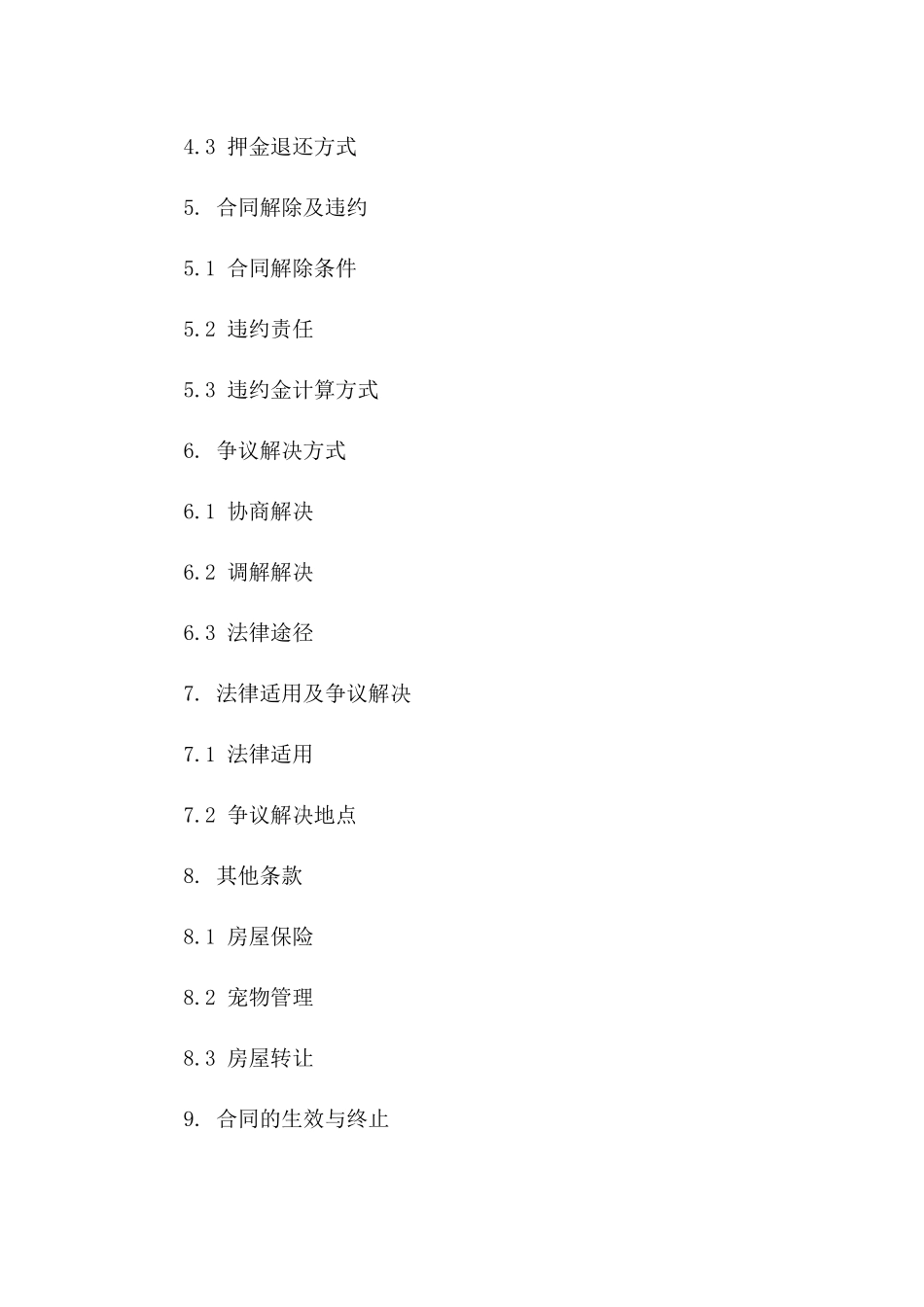 4.3 押金退还方式

5. 合同解除及违约

5.1 合同解除条件

5.2 违约责任

5.3 违约金计算方式

6. 争议解决方式

6.1 协商解决

6.2 调解解决

6.3 法律途径

7. 法律适用及争议解决

7.1 法律适用

7.2 争议解决地点

8. 其他条款

8.1 房屋保险

8.2 宠物管理

8.3 房屋转让

9. 合同的生效与终止